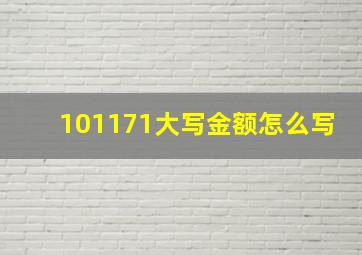 101171大写金额怎么写